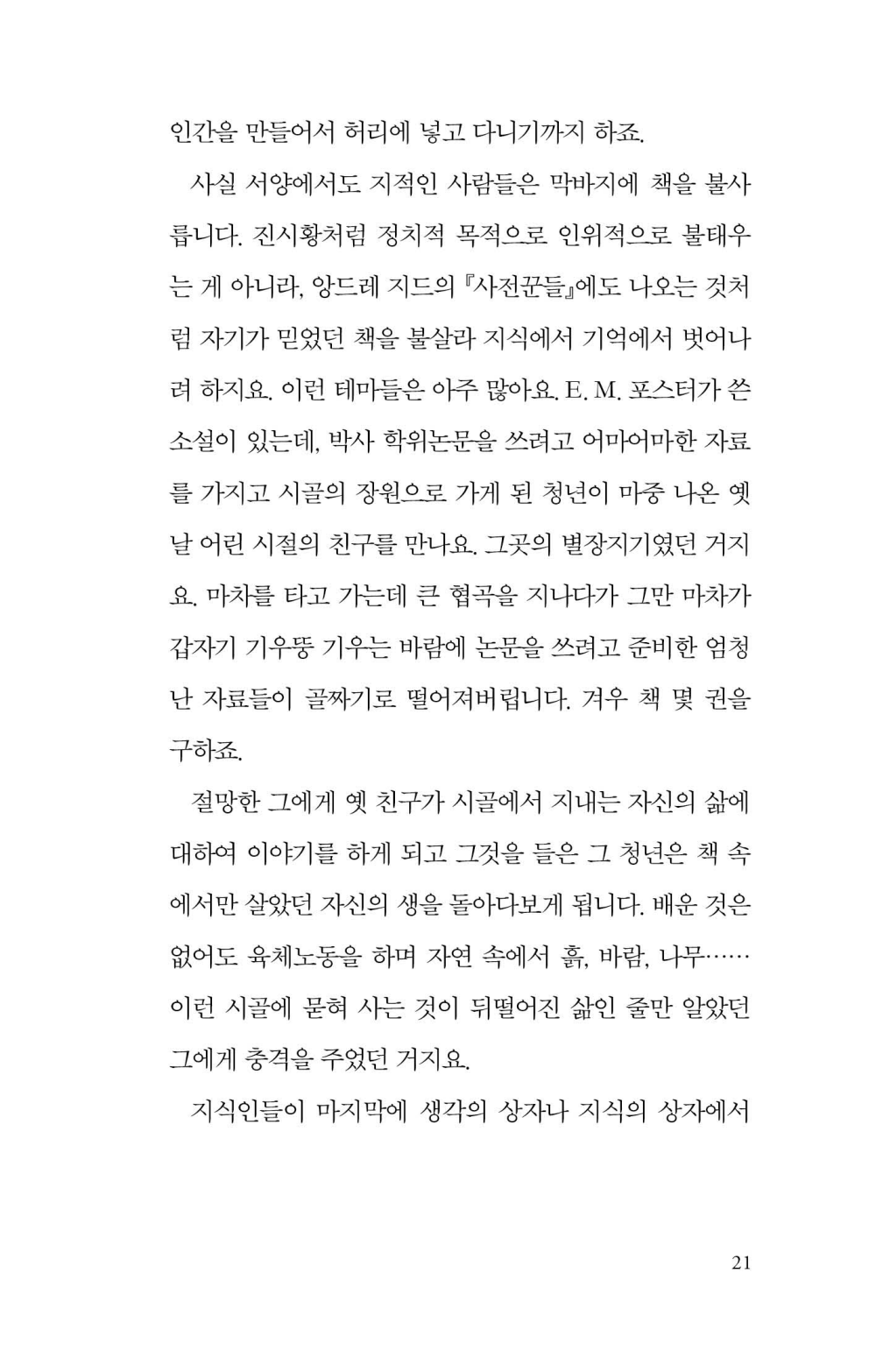 인간을 만들어서 허리에 넣고 다니기까지 하죠.

사실 서양에서도 지적인 사람들은 막바지에 책을 불사릅니다. 진시황처럼 정치적 목적으로 인위적으로 불태우는 게 아니라, 앙드레 지드의 『사전꾼들』에도 나오는 것처럼 자기가 믿었던 책을 불살라 지식에서 기억에서 벗어나려 하지요. 이런 테마들은 아주 많아요. E. M. 포스터가 쓴 소설이 있는데, 박사 학위논문을 쓰려고 어마어마한 자료를 가지고 시골의 장원으로 가게 된 청년이 마중 나온 옛날 어린 시절의 친구를 만나요. 그곳의 별장지기였던 거지요. 마차를 타고 가는데 큰 협곡을 지나다가 그만 마차가 갑자기 기우뚱 기우는 바람에 논문을 쓰려고 준비한 엄청난 자료들이 골짜기로 떨어져버립니다. 겨우 책 몇 권을 구하죠.

절망한 그에게 옛 친구가 시골에서 지내는 자신의 삶에 대하여 이야기를 하게 되고 그것을 들은 그 청년은 책 속에서만 살았던 자신의 생을 돌아다보게 됩니다. 배운 것은 없어도 육체노동을 하며 자연 속에서 흙, 바람, 나무…… 이런 시골에 묻혀 사는 것이 뒤떨어진 삶인 줄만 알았던 그에게 충격을 주었던 거지요.

지식인들이 마지막에 생각의 상자나 지식의 상자에서

21